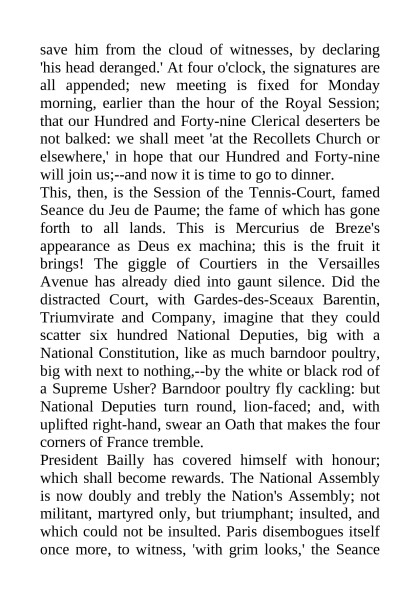 save him from the cloud of witnesses, by declaring 'his head deranged.' At four o'clock, the signatures are all appended; new meeting is fixed for Monday morning, earlier than the hour of the Royal Session; that our Hundred and Forty-nine Clerical deserters be not balked: we shall meet 'at the Recollets Church or elsewhere,' in hope that our Hundred and Forty-nine will join us;--and now it is time to go to dinner.
This, then, is the Session of the Tennis-Court, famed Seance du Jeu de Paume; the fame of which has gone forth to all lands. This is Mercurius de Breze's appearance as Deus ex machina; this is the fruit it brings! The giggle of Courtiers in the Versailles Avenue has already died into gaunt silence. Did the distracted Court, with Gardes-des-Sceaux Barentin, Triumvirate and Company, imagine that they could scatter six hundred National Deputies, big with a National Constitution, like as much barndoor poultry, big with next to nothing,--by the white or black rod of a Supreme Usher? Barndoor poultry fly cackling: but National Deputies turn round, lion-faced; and, with uplifted right-hand, swear an Oath that makes the four corners of France tremble.
President Bailly has covered himself with honour; which shall become rewards. The National Assembly is now doubly and trebly the Nation's Assembly; not militant, martyred only, but triumphant; insulted, and which could not be insulted. Paris disembogues itself once more, to witness, 'with grim looks,' the Seance